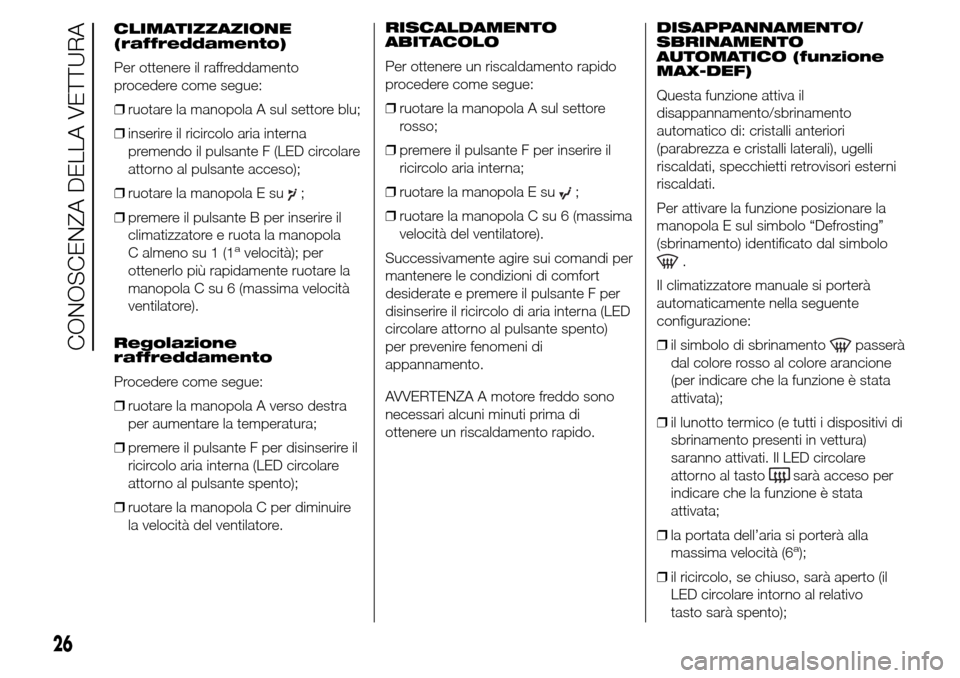 CONOSCENZA DELLA VETTURA

CLIMATIZZAZIONE (raffreddamento)

Per ottenere il raffreddamento procedere come segue:

❒ ruotare la manopola A sul settore blu;

❒ inserire il ricircolo aria interna premendo il pulsante F (LED circolare attorno al pulsante acceso);

❒ ruotare la manopola E su ;

❒ premere il pulsante B per inserire il climatizzatore e ruota la manopola C almeno su 1 ($1^a$ velocità); per ottenerlo più rapidamente ruotare la manopola C su 6 (massima velocità ventilatore).

Regolazione raffreddamento

Procedere come segue:

❒ ruotare la manopola A verso destra per aumentare la temperatura;

❒ premere il pulsante F per disinserire il ricircolo aria interna (LED circolare attorno al pulsante spento);

❒ ruotare la manopola C per diminuire la velocità del ventilatore.

RISCALDAMENTO ABITACOLO

Per ottenere un riscaldamento rapido procedere come segue:

❒ ruotare la manopola A sul settore rosso;

❒ premere il pulsante F per inserire il ricircolo aria interna;

❒ ruotare la manopola E su ;

❒ ruotare la manopola C su 6 (massima velocità del ventilatore).

Successivamente agire sui comandi per mantenere le condizioni di comfort desiderate e premere il pulsante F per disinserire il ricircolo di aria interna (LED circolare attorno al pulsante spento) per prevenire fenomeni di appannamento.

AVVERTENZA A motore freddo sono necessari alcuni minuti prima di ottenere un riscaldamento rapido.

DISAPPANNAMENTO/ SBRINAMENTO AUTOMATICO (funzione MAX-DEF)

Questa funzione attiva il disappannamento/sbrinamento automatico di: cristalli anteriori (parabrezza e cristalli laterali), ugelli riscaldati, specchietti retrovisori esterni riscaldati.

Per attivare la funzione posizionare la manopola E sul simbolo “Defrosting” (sbrinamento) identificato dal simbolo .

Il climatizzatore manuale si porterà automaticamente nella seguente configurazione:

❒ il simbolo di sbrinamento passerà dal colore rosso al colore arancione (per indicare che la funzione è stata attivata);

❒ il lunotto termico (e tutti i dispositivi di sbrinamento presenti in vettura) saranno attivati. Il LED circolare attorno al tasto sarà acceso per indicare che la funzione è stata attivata;

❒ la portata dell’aria si porterà alla massima velocità ($6^a$);

❒ il ricircolo, se chiuso, sarà aperto (il LED circolare intorno al relativo tasto sarà spento);

26

carmanualsonline.info